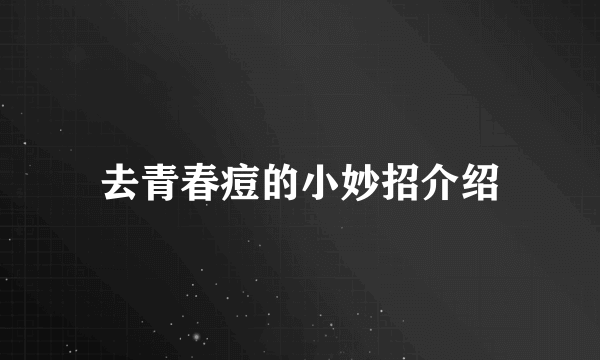 去青春痘的小妙招介绍